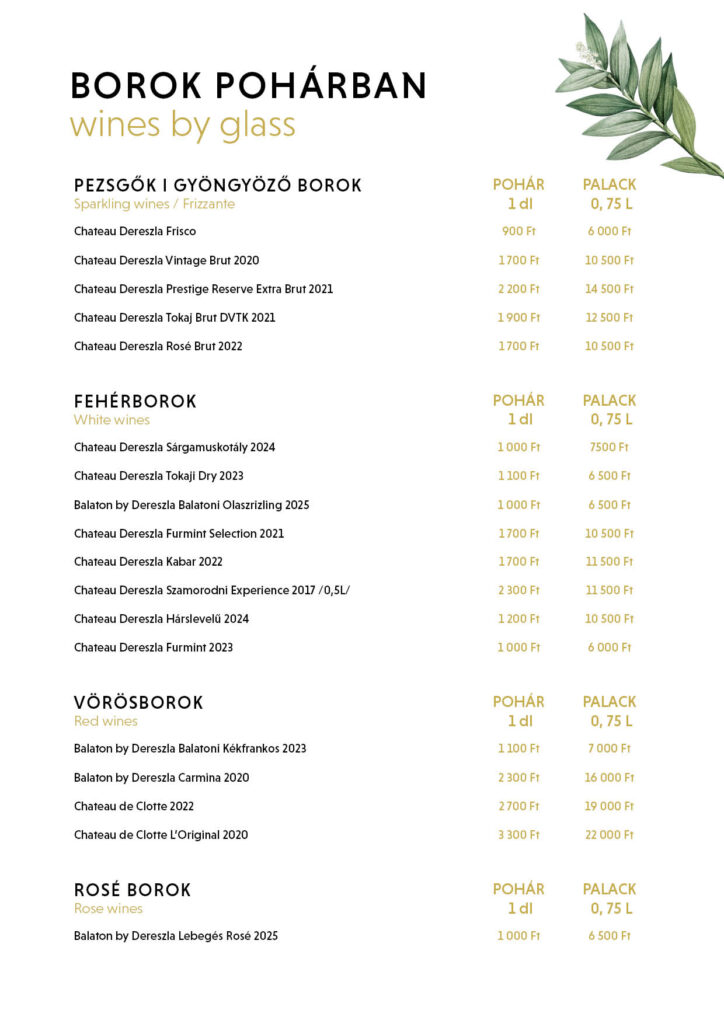 BOROK POHÁRBAN
wines by glass

| PEZSGŐK I GYÖNGYÖZŐ BOROK Sparkling wines / Frizzante | POHÁR 1 dl | PALACK 0, 75 L |
|---|---|---|
| Chateau Dereszla Frisco | 900 Ft | 6 000 Ft |
| Chateau Dereszla Vintage Brut 2020 | 1 700 Ft | 10 500 Ft |
| Chateau Dereszla Prestige Reserve Extra Brut 2021 | 2 200 Ft | 14 500 Ft |
| Chateau Dereszla Tokaj Brut DVTK 2021 | 1 900 Ft | 12 500 Ft |
| Chateau Dereszla Rosé Brut 2022 | 1 700 Ft | 10 500 Ft |

| FEHÉRBOROK White wines | POHÁR 1 dl | PALACK 0, 75 L |
|---|---|---|
| Chateau Dereszla Sárgamuskotály 2024 | 1 000 Ft | 7500 Ft |
| Chateau Dereszla Tokaji Dry 2023 | 1 100 Ft | 6 500 Ft |
| Balaton by Dereszla Balatoni Olaszrizling 2025 | 1 000 Ft | 6 500 Ft |
| Chateau Dereszla Furmint Selection 2021 | 1 700 Ft | 10 500 Ft |
| Chateau Dereszla Kabar 2022 | 1 700 Ft | 11 500 Ft |
| Chateau Dereszla Szamorodni Experience 2017 /0,5L/ | 2 300 Ft | 11 500 Ft |
| Chateau Dereszla Hárslevelű 2024 | 1 200 Ft | 10 500 Ft |
| Chateau Dereszla Furmint 2023 | 1 000 Ft | 6 000 Ft |

| VÖRÖSBOROK Red wines | POHÁR 1 dl | PALACK 0, 75 L |
|---|---|---|
| Balaton by Dereszla Balatoni Kékfrankos 2023 | 1 100 Ft | 7 000 Ft |
| Balaton by Dereszla Carmina 2020 | 2 300 Ft | 16 000 Ft |
| Chateau de Clotte 2022 | 2 700 Ft | 19 000 Ft |
| Chateau de Clotte L'Original 2020 | 3 300 Ft | 22 000 Ft |

| ROSÉ BOROK Rose wines | POHÁR 1 dl | PALACK 0, 75 L |
|---|---|---|
| Balaton by Dereszla Lebegés Rosé 2025 | 1 000 Ft | 6 500 Ft |